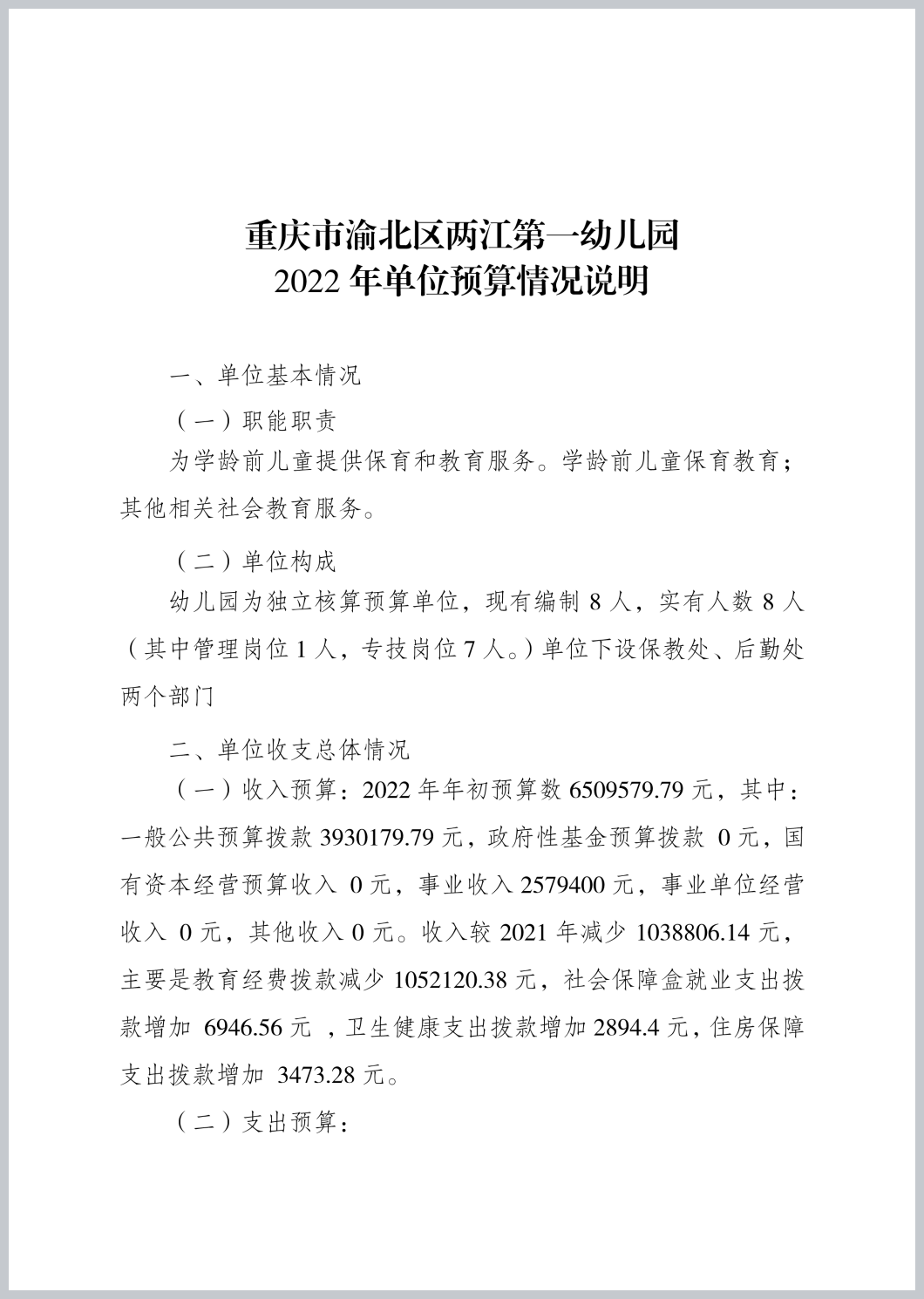 重庆市渝北区两江第一幼儿园
2022 年单位预算情况说明

一、单位基本情况

（一）职能职责

为学龄前儿童提供保育和教育服务。学龄前儿童保育教育；其他相关社会教育服务。

（二）单位构成

幼儿园为独立核算预算单位，现有编制 8 人，实有人数 8 人（其中管理岗位 1 人，专技岗位 7 人。）单位下设保教处、后勤处两个部门

二、单位收支总体情况

（一）收入预算：2022 年年初预算数 6509579.79 元，其中：一般公共预算拨款 3930179.79 元，政府性基金预算拨款 0 元，国有资本经营预算收入 0 元，事业收入 2579400 元，事业单位经营收入 0 元，其他收入 0 元。收入较 2021 年减少 1038806.14 元，主要是教育经费拨款减少 1052120.38 元，社会保障盒就业支出拨款增加 6946.56 元 ，卫生健康支出拨款增加 2894.4 元，住房保障支出拨款增加 3473.28 元。

（二）支出预算：